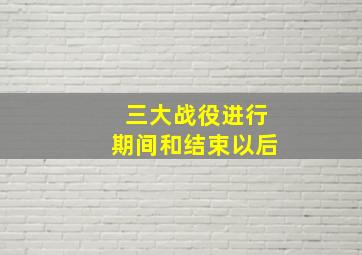 三大战役进行
期间和结束以后